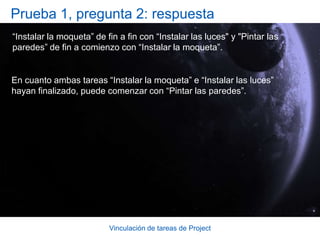 Prueba 1, pregunta 2: respuesta

"Instalar la moqueta" de fin a fin con "Instalar las luces" y "Pintar las paredes" de fin a comienzo con "Instalar la moqueta".

En cuanto ambas tareas "Instalar la moqueta" e "Instalar las luces" hayan finalizado, puede comenzar con "Pintar las paredes".

Vinculación de tareas de Project